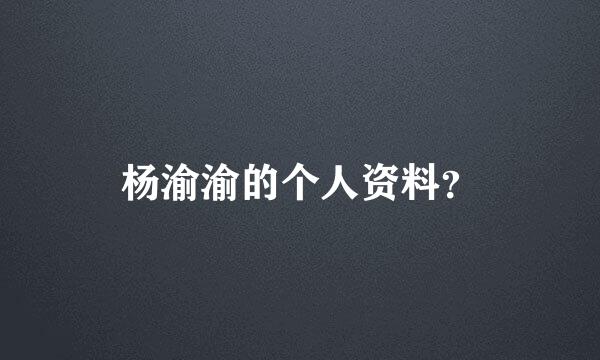 杨渝渝的个人资料?